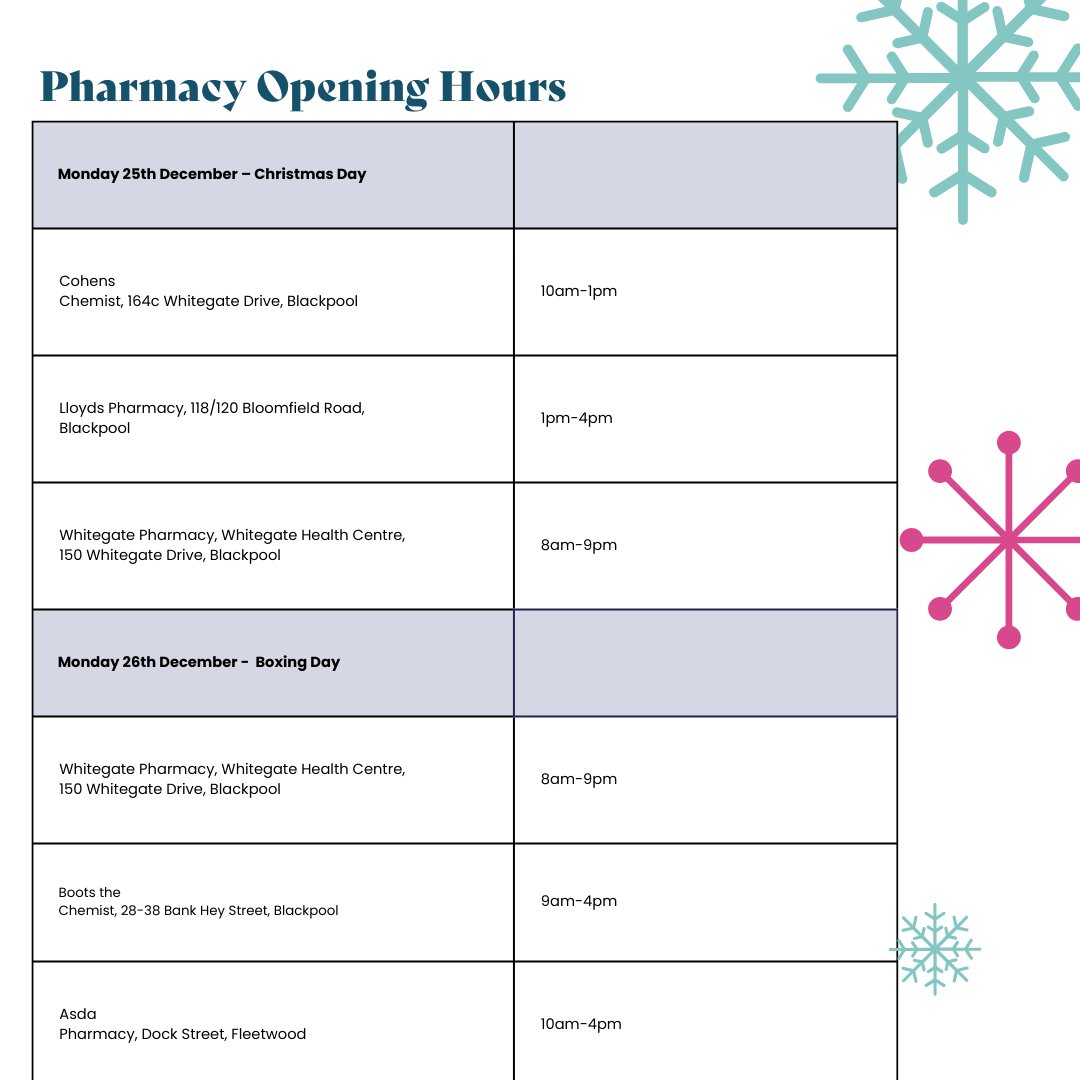 Pharmacy Opening Hours

| Monday 25th December – Christmas Day | |
|---|---|
| Cohens Chemist, 164c Whitegate Drive, Blackpool | 10am-1pm |
| Lloyds Pharmacy, 118/120 Bloomfield Road, Blackpool | 1pm-4pm |
| Whitegate Pharmacy, Whitegate Health Centre, 150 Whitegate Drive, Blackpool | 8am-9pm |
| Monday 26th December - Boxing Day | |
| Whitegate Pharmacy, Whitegate Health Centre, 150 Whitegate Drive, Blackpool | 8am-9pm |
| Boots the Chemist, 28-38 Bank Hey Street, Blackpool | 9am-4pm |
| Asda Pharmacy, Dock Street, Fleetwood | 10am-4pm |